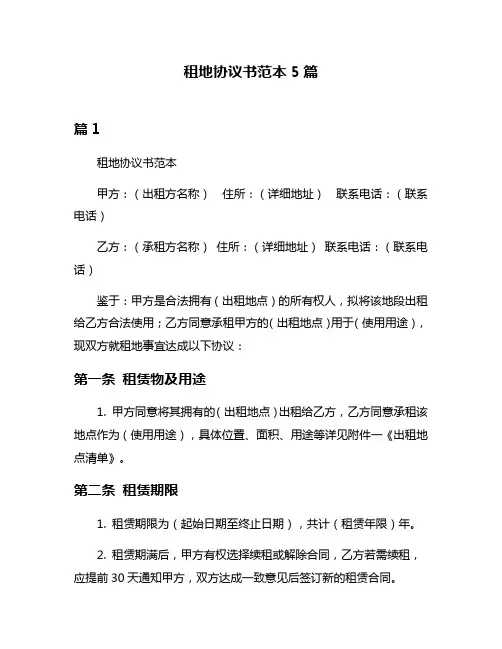 租地协议书范本 5 篇

篇 1

租地协议书范本

甲方：（出租方名称） 住所：（详细地址） 联系电话：（联系电话）

乙方：（承租方名称） 住所：（详细地址） 联系电话：（联系电话）

鉴于：甲方是合法拥有（出租地点）的所有权人，拟将该地段出租给乙方合法使用；乙方同意承租甲方的（出租地点）用于（使用用途），现双方就租地事宜达成以下协议：

第一条 租赁物及用途

1. 甲方同意将其拥有的（出租地点）出租给乙方，乙方同意承租该地点作为（使用用途），具体位置、面积、用途等详见附件一《出租地点清单》。

第二条 租赁期限

1. 租赁期限为（起始日期至终止日期），共计（租赁年限）年。

2. 租赁期满后，甲方有权选择续租或解除合同，乙方若需续租，应提前 30 天通知甲方，双方达成一致意见后签订新的租赁合同。